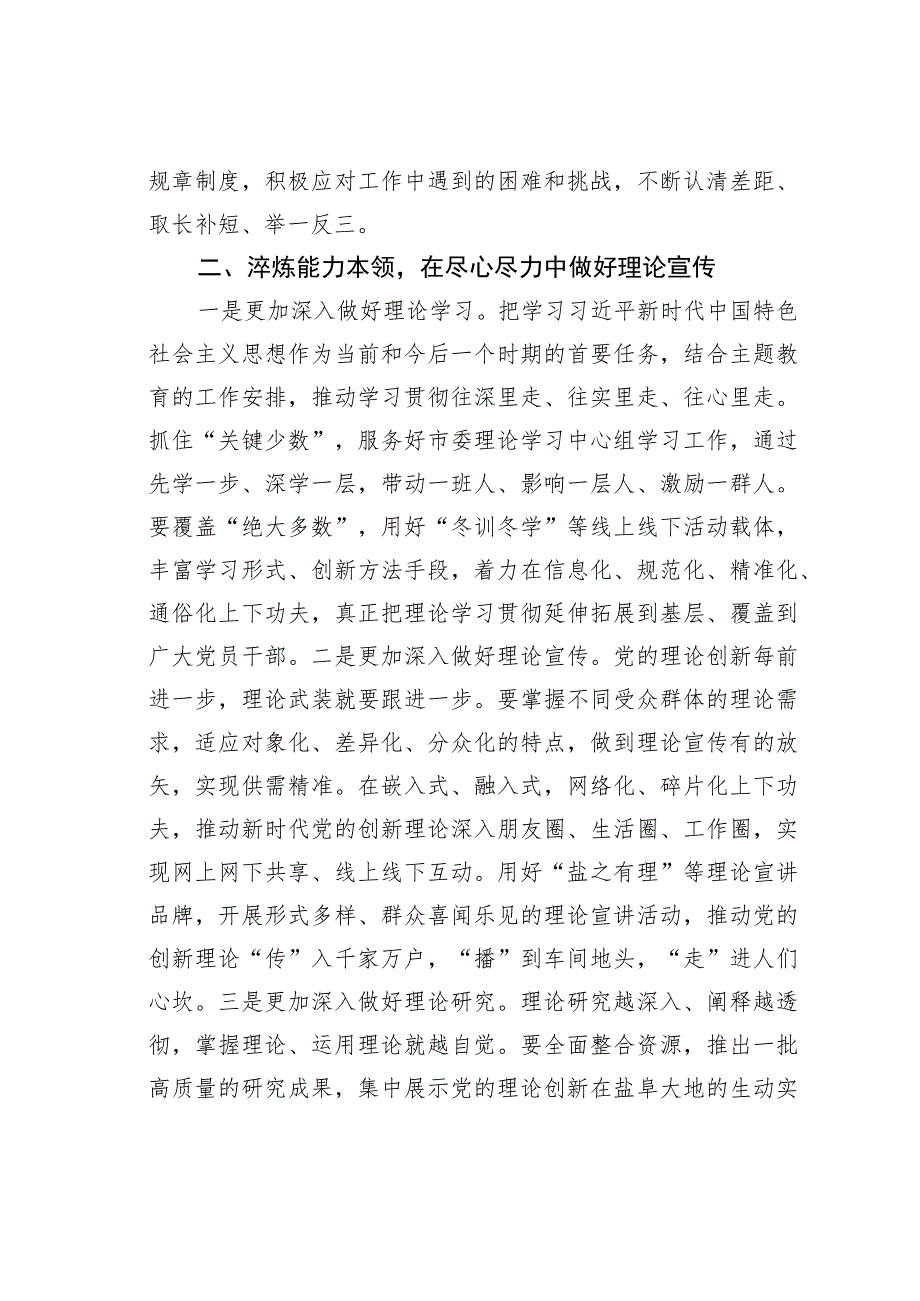 规章制度，积极应对工作中遇到的困难和挑战，不断认清差距、取长补短、举一反三。

二、淬炼能力本领，在尽心尽力中做好理论宣传

一是更加深入做好理论学习。把学习习近平新时代中国特色社会主义思想作为当前和今后一个时期的首要任务，结合主题教育的工作安排，推动学习贯彻往深里走、往实里走、往心里走。抓住“关键少数”，服务好市委理论学习中心组学习工作，通过先学一步、深学一层，带动一班人、影响一层人、激励一群人。要覆盖“绝大多数”，用好“冬训冬学”等线上线下活动载体，丰富学习形式、创新方法手段，着力在信息化、规范化、精准化、通俗化上下功夫，真正把理论学习贯彻延伸拓展到基层、覆盖到广大党员干部。二是更加深入做好理论宣传。党的理论创新每前进一步，理论武装就要跟进一步。要掌握不同受众群体的理论需求，适应对象化、差异化、分众化的特点，做到理论宣传有的放矢，实现供需精准。在嵌入式、融入式，网络化、碎片化上下功夫，推动新时代党的创新理论深入朋友圈、生活圈、工作圈，实现网上网下共享、线上线下互动。用好“盐之有理”等理论宣讲品牌，开展形式多样、群众喜闻乐见的理论宣讲活动，推动党的创新理论“传”入千家万户，“播”到车间地头，“走”进人们心坎。三是更加深入做好理论研究。理论研究越深入、阐释越透彻，掌握理论、运用理论就越自觉。要全面整合资源，推出一批高质量的研究成果，集中展示党的理论创新在盐阜大地的生动实